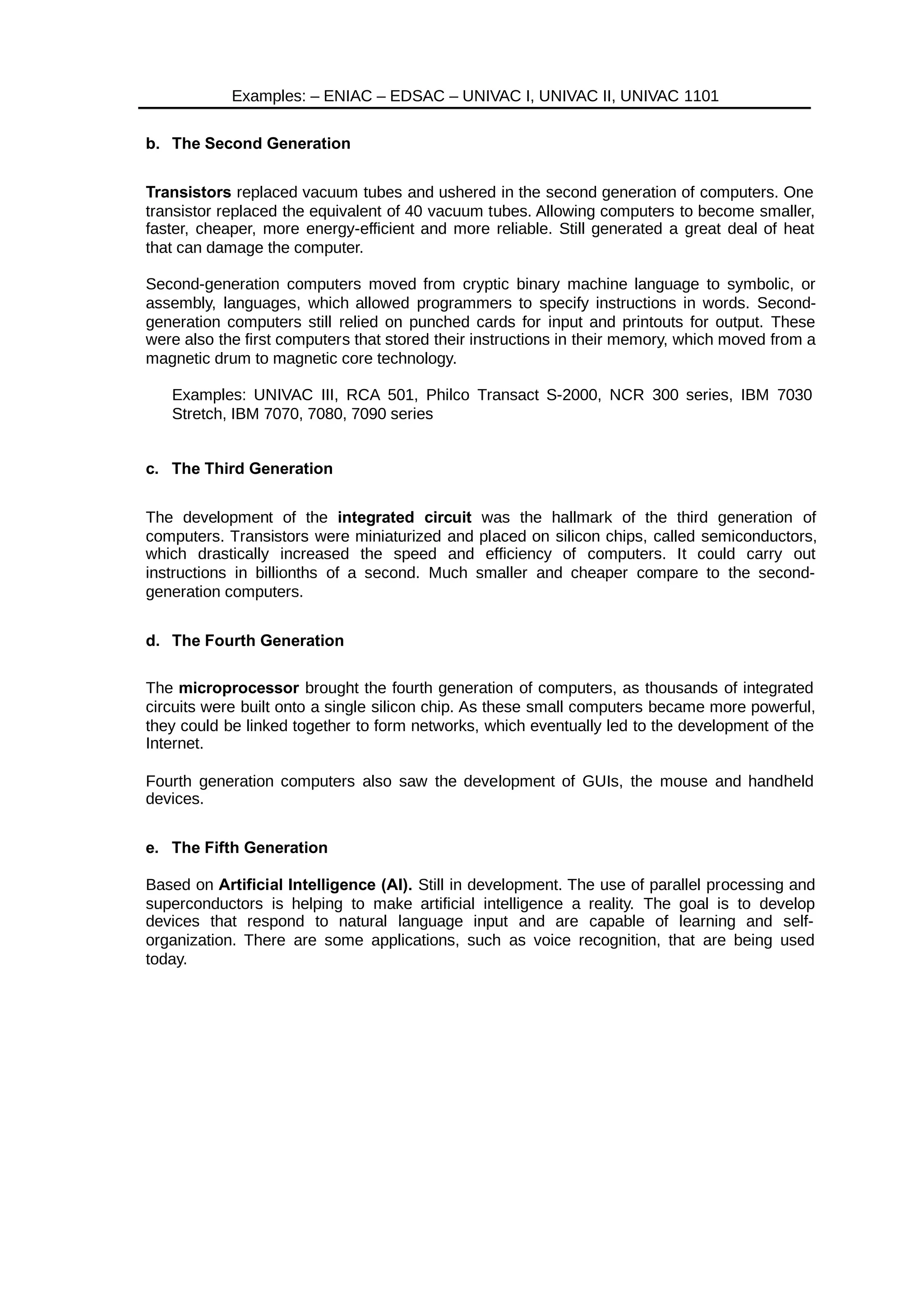 Examples: – ENIAC – EDSAC – UNIVAC I, UNIVAC II, UNIVAC 1101

b. The Second Generation

Transistors replaced vacuum tubes and ushered in the second generation of computers. One transistor replaced the equivalent of 40 vacuum tubes. Allowing computers to become smaller, faster, cheaper, more energy-efficient and more reliable. Still generated a great deal of heat that can damage the computer.

Second-generation computers moved from cryptic binary machine language to symbolic, or assembly, languages, which allowed programmers to specify instructions in words. Second-generation computers still relied on punched cards for input and printouts for output. These were also the first computers that stored their instructions in their memory, which moved from a magnetic drum to magnetic core technology.

Examples: UNIVAC III, RCA 501, Philco Transact S-2000, NCR 300 series, IBM 7030 Stretch, IBM 7070, 7080, 7090 series

c. The Third Generation

The development of the integrated circuit was the hallmark of the third generation of computers. Transistors were miniaturized and placed on silicon chips, called semiconductors, which drastically increased the speed and efficiency of computers. It could carry out instructions in billionths of a second. Much smaller and cheaper compare to the second-generation computers.

d. The Fourth Generation

The microprocessor brought the fourth generation of computers, as thousands of integrated circuits were built onto a single silicon chip. As these small computers became more powerful, they could be linked together to form networks, which eventually led to the development of the Internet.

Fourth generation computers also saw the development of GUIs, the mouse and handheld devices.

e. The Fifth Generation

Based on Artificial Intelligence (AI). Still in development. The use of parallel processing and superconductors is helping to make artificial intelligence a reality. The goal is to develop devices that respond to natural language input and are capable of learning and self-organization. There are some applications, such as voice recognition, that are being used today.